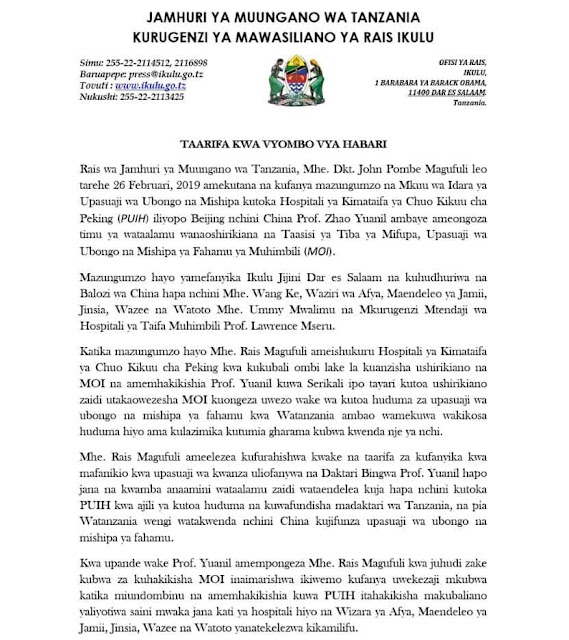 JAMHURI YA MUUNGANO WA TANZANIA
KURUGENZI YA MAWASILIANO YA RAIS IKULU

Simu: 255-22-2114512, 2116898
Baruapepe: press@ikulu.go.tz
Tovuti : www.ikulu.go.tz
Nukushi: 255-22-2113425

OFISI YA RAIS,
IKULU,
1 BARABARA YA BARACK OBAMA,
11400 DAR ES SALAAM.
Tanzania.

TAARIFA KWA VYOMBO VYA HABARI

Rais wa Jamhuri ya Muungano wa Tanzania, Mhe. Dkt. John Pombe Magufuli leo tarehe 26 Februari, 2019 amekutana na kufanya mazungumzo na Mkuu wa Idara ya Upasuaji wa Ubongo na Mishipa kutoka Hospitali ya Kimataifa ya Chuo Kikuu cha Peking (PUIH) iliyopo Beijing nchini China Prof. Zhao Yuanil ambaye ameongoza timu ya wataalamu wanaoshirikiana na Taasisi ya Tiba ya Mifupa, Upasuaji wa Ubongo na Mishipa ya Fahamu ya Muhimbili (MOI).

Mazungumzo hayo yamefanyika Ikulu Jijini Dar es Salaam na kuhudhuriwa na Balozi wa China hapa nchini Mhe. Wang Ke, Waziri wa Afya, Maendeleo ya Jamii, Jinsia, Wazee na Watoto Mhe. Ummy Mwalimu na Mkurugenzi Mtendaji wa Hospitali ya Taifa Muhimbili Prof. Lawrence Mseru.

Katika mazungumzo hayo Mhe. Rais Magufuli ameishukuru Hospitali ya Kimataifa ya Chuo Kikuu cha Peking kwa kukubali ombi lake la kuanzisha ushirikiano na MOI na amemhakikishia Prof. Yuanil kuwa Serikali ipo tayari kutoa ushirikiano zaidi utakaowezesha MOI kuongeza uwezo wake wa kutoa huduma za upasuaji wa ubongo na mishipa ya fahamu kwa Watanzania ambao wamekuwa wakikosa huduma hiyo ama kulazimika kutumia gharama kubwa kwenda nje ya nchi.

Mhe. Rais Magufuli ameelezea kufurahishwa kwake na taarifa za kufanyika kwa mafanikio kwa upasuaji wa kwanza uliofanywa na Daktari Bingwa Prof. Yuanil hapo jana na kwamba anaamini wataalamu zaidi wataendelea kuja hapa nchini kutoka PUIH kwa ajili ya kutoa huduma na kuwafundisha madaktari wa Tanzania, na pia Watanzania wengi watakwenda nchini China kujifunza upasuaji wa ubongo na mishipa ya fahamu.

Kwa upande wake Prof. Yuanil amempongeza Mhe. Rais Magufuli kwa juhudi zake kubwa za kuhakikisha MOI inaimarishwa ikiwemo kufanya uwekezaji mkubwa katika miundombinu na amemhakikishia kuwa PUIH itahakikisha makubaliano yaliyotiwa saini mwaka jana kati ya hospitali hiyo na Wizara ya Afya, Maendeleo ya Jamii, Jinsia, Wazee na Watoto yanatekelezwa kikamilifu.